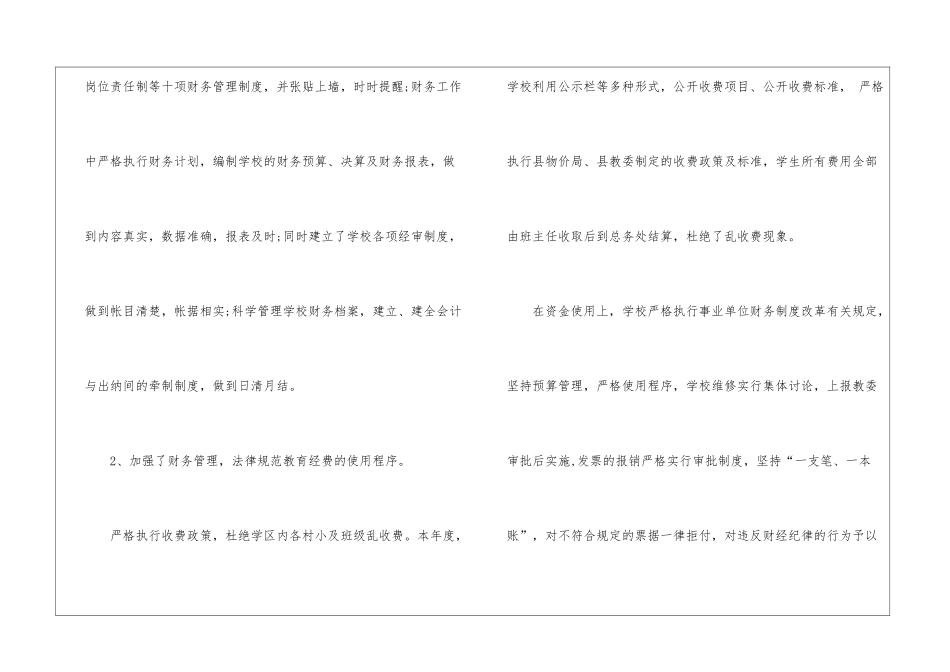 岗位责任制等十项财务管理制度，并张贴上墙，时时提醒;财务工作中严格执行财务计划，编制学校的财务预算、决算及财务报表，做到内容真实，数据准确，报表及时;同时建立了学校各项经审制度，做到帐目清楚，帐据相实;科学管理学校财务档案，建立、建全会计与出纳间的牵制制度，做到日清月结。

2、加强了财务管理，法律规范教育经费的使用程序。

严格执行收费政策，杜绝学区内各村小及班级乱收费。本年度，学校利用公示栏等多种形式，公开收费项目、公开收费标准，严格执行县物价局、县教委制定的收费政策及标准，学生所有费用全部由班主任收取后到总务处结算，杜绝了乱收费现象。

在资金使用上，学校严格执行事业单位财务制度改革有关规定，坚持预算管理，严格使用程序，学校维修实行集体讨论，上报教委审批后实施,发票的报销严格实行审批制度，坚持“一支笔、一本账”，对不符合规定的票据一律拒付，对违反财经纪律的行为予以